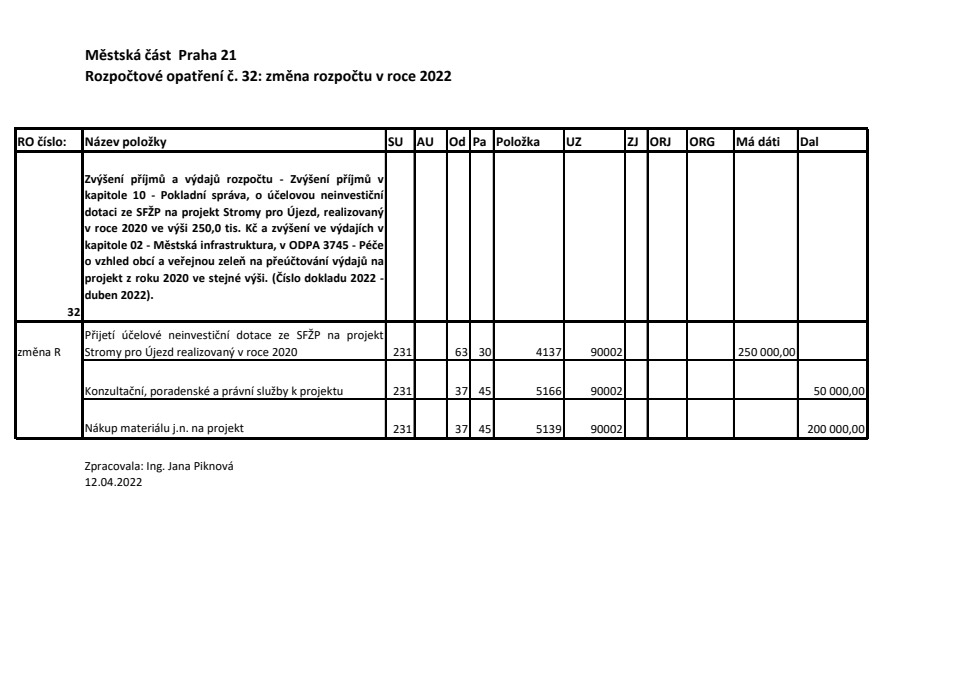 Městská část Praha 21
Rozpočtové opatření č. 32: změna rozpočtu v roce 2022

| RO číslo: | Název položky | SU | AU | Od | Pa | Položka | UZ | ZJ | ORJ | ORG | Má dáti | Dal |
|---|---|---|---|---|---|---|---|---|---|---|---|---|
| 32 | Zvýšení příjmů a výdajů rozpočtu - Zvýšení příjmů v kapitole 10 - Pokladní správa, o účelovou neinvestiční dotaci ze SFŽP na projekt Stromy pro Újezd, realizovaný v roce 2020 ve výši 250,0 tis. Kč a zvýšení ve výdajích v kapitole 02 - Městská infrastruktura, v ODPA 3745 - Péče o vzhled obcí a veřejnou zeleň na přeúčtování výdajů na projekt z roku 2020 ve stejné výši. (Číslo dokladu 2022 - duben 2022). | | | | | | | | | | | |
| změna R | Přijetí účelové neinvestiční dotace ze SFŽP na projekt Stromy pro Újezd realizovaný v roce 2020 | 231 | | 63 | 30 | 4137 | 90002 | | | | 250 000,00 | |
| | Konzultační, poradenské a právní služby k projektu | 231 | | 37 | 45 | 5166 | 90002 | | | | | 50 000,00 |
| | Nákup materiálu j.n. na projekt | 231 | | 37 | 45 | 5139 | 90002 | | | | | 200 000,00 |

Zpracovala: Ing. Jana Piknová
12.04.2022